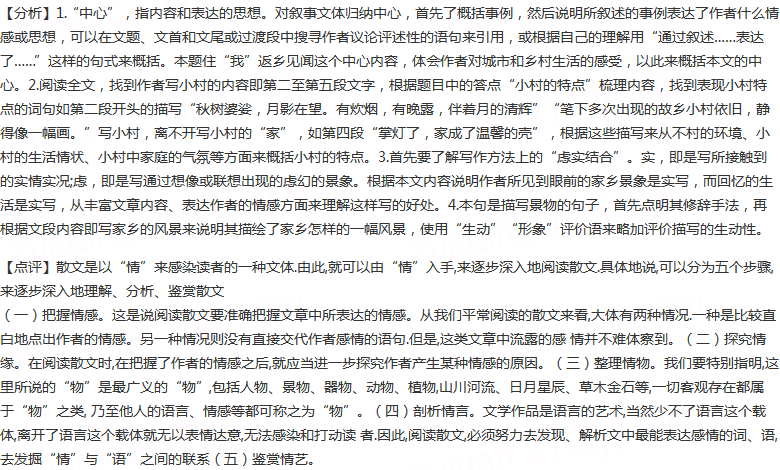 【分析】1.“中心”，指内容和表达的思想。对叙事文体归纳中心，首先了概括事例，然后说明所叙述的事例表达了作者什么情感或思想，可以在文题、文首和文尾或过渡段中搜寻作者议论评述性的语句来引用，或根据自己的理解用“通过叙述……表达了……”这样的句式来概括。本题住“我”返乡见闻这个中心内容，体会作者对城市和乡村生活的感受，以此来概括本文的中心。2.阅读全文，找到作者写小村的内容即第二至第五段文字，根据题目中的答点“小村的特点”梳理内容，找到表现小村特点的词句如第二段开头的描写“秋树婆娑，月影在望。有炊烟，有晚露，伴着月的清辉”“笔下多次出现的故乡小村依旧，静得像一幅画。”写小村，离不开写小村的“家”，如第四段“掌灯了，家成了温馨的壳”，根据这些描写来从不村的环境、小村的生活情状、小村中家庭的气氛等方面来概括小村的特点。3.首先要了解写作方法上的“虚实结合”。实，即是写所接触到的实情实况;虚，即是写通过想像或联想出现的虚幻的景象。根据本文内容说明作者所见到眼前的家乡景象是实写，而回忆的生活是实写，从丰富文章内容、表达作者的情感方面来理解这样写的好处。4.本句是描写景物的句子，首先点明其修辞手法，再根据文段内容即写家乡的风景来说明其描绘了家乡怎样的一幅风景，使用“生动”“形象”评价语来略加评价描写的生动性。

【点评】散文是以“情”来感染读者的一种文体.由此,就可以由“情”入手,来逐步深入地阅读散文.具体地说,可以分为五个步骤,来逐步深入地理解、分析、鉴赏散文
（一）把握情感。这是说阅读散文要准确把握文章中所表达的情感。从我们平常阅读的散文来看,大体有两种情况.一种是比较直白地点出作者的情感。另一种情况则没有直接交代作者感情的语句.但是,这类文章中流露的感 情并不难体察到。（二）探究情缘。在阅读散文时,在把握了作者的情感之后,就应当进一步探究作者产生某种情感的原因。（三）整理情物。我们要特别指明,这里所说的“物”是最广义的“物”,包括人物、景物、器物、动物、植物,山川河流、日月星辰、草木金石等,一切客观存在都属于“物”之类, 乃至他人的语言、情感等都可称之为“物”。（四）剖析情言。文学作品是语言的艺术,当然少不了语言这个载体,离开了语言这个载体就无以表情达意,无法感染和打动读 者.因此,阅读散文,必须努力去发现、解析文中最能表达感情的词、语,去发掘“情”与“语”之间的联系（五）鉴赏情艺。